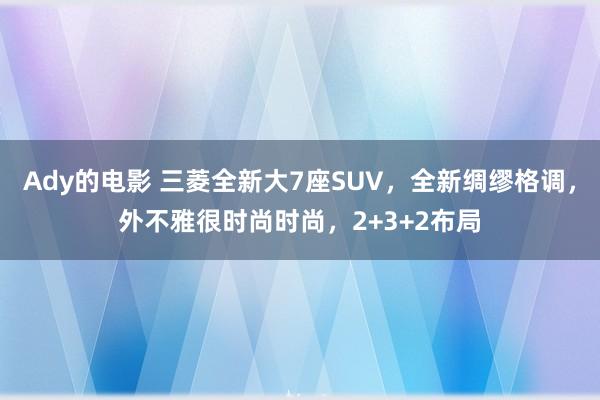 Ady的电影 三菱全新大7座SUV，全新绸缪格调，外不雅很时尚时尚，2+3+2布局